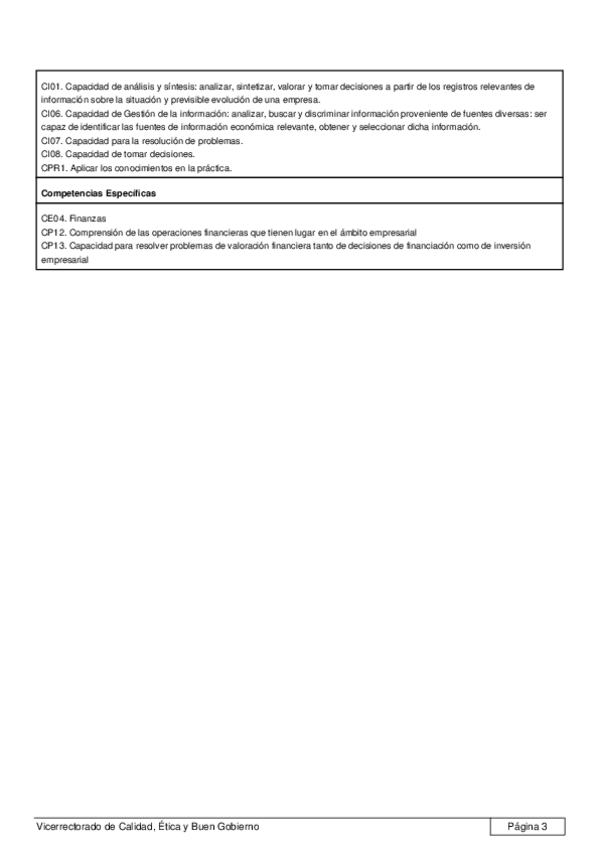 CI01. Capacidad de análisis y síntesis: analizar, sintetizar, valorar y tomar decisiones a partir de los registros relevantes de información sobre la situación y previsible evolución de una empresa.
CI06. Capacidad de Gestión de la información: analizar, buscar y discriminar información proveniente de fuentes diversas: ser capaz de identificar las fuentes de información económica relevante, obtener y seleccionar dicha información.
CI07. Capacidad para la resolución de problemas.
CI08. Capacidad de tomar decisiones.
CPR1. Aplicar los conocimientos en la práctica.

Competencias Específicas

CE04. Finanzas
CP12. Comprensión de las operaciones financieras que tienen lugar en el ámbito empresarial
CP13. Capacidad para resolver problemas de valoración financiera tanto de decisiones de financiación como de inversión empresarial

Vicerrectorado de Calidad, Ética y Buen Gobierno

Página 3